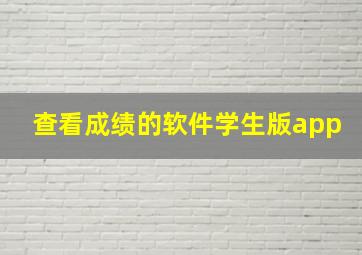 查看成绩的软件学生版app